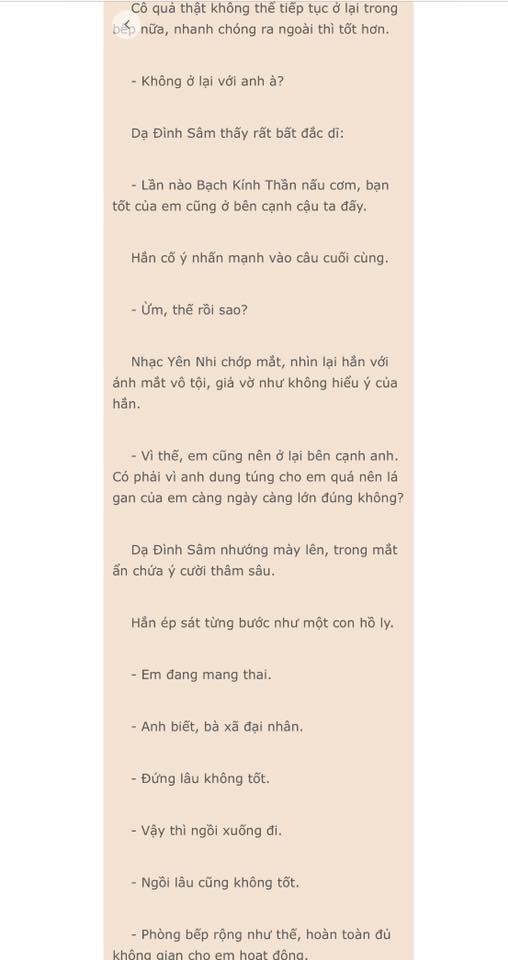 Cô quả thật không thể tiếp tục ở lại trong bếp nữa, nhanh chóng ra ngoài thì tốt hơn.

- Không ở lại với anh à?

Dạ Đình Sâm thấy rất bất đắc dĩ:

- Lần nào Bạch Kính Thần nấu cơm, bạn tốt của em cũng ở bên cạnh cậu ta đấy.

Hắn cố ý nhấn mạnh vào câu cuối cùng.

- Ừm, thế rồi sao?

Nhạc Yên Nhi chớp mắt, nhìn lại hắn với ánh mắt vô tội, giả vờ như không hiểu ý của hắn.

- Vì thế, em cũng nên ở lại bên cạnh anh. Có phải vì anh dung túng cho em quá nên lá gan của em càng ngày càng lớn đúng không?

Dạ Đình Sâm nhướng mày lên, trong mắt ẩn chứa ý cười thâm sâu.

Hắn ép sát từng bước như một con hồ ly.

- Em đang mang thai.

- Anh biết, bà xã đại nhân.

- Đứng lâu không tốt.

- Vậy thì ngồi xuống đi.

- Ngồi lâu cũng không tốt.

- Phòng bếp rộng như thế, hoàn toàn đủ không gian cho em hoạt động.